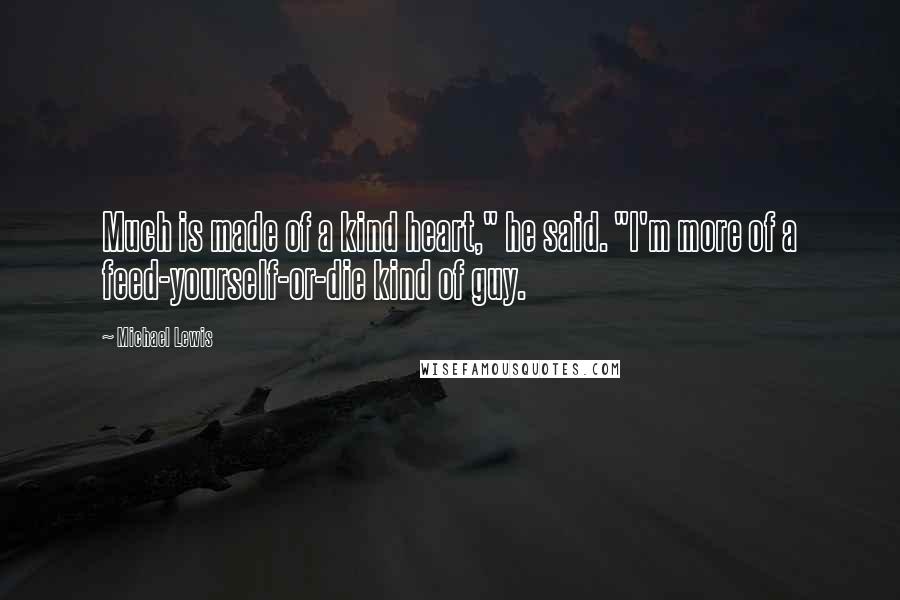 Much is made of a kind heart," he said. "I'm more of a feed-yourself-or-die kind of guy.

~ Michael Lewis

WISEFAMOUSQUOTES.COM